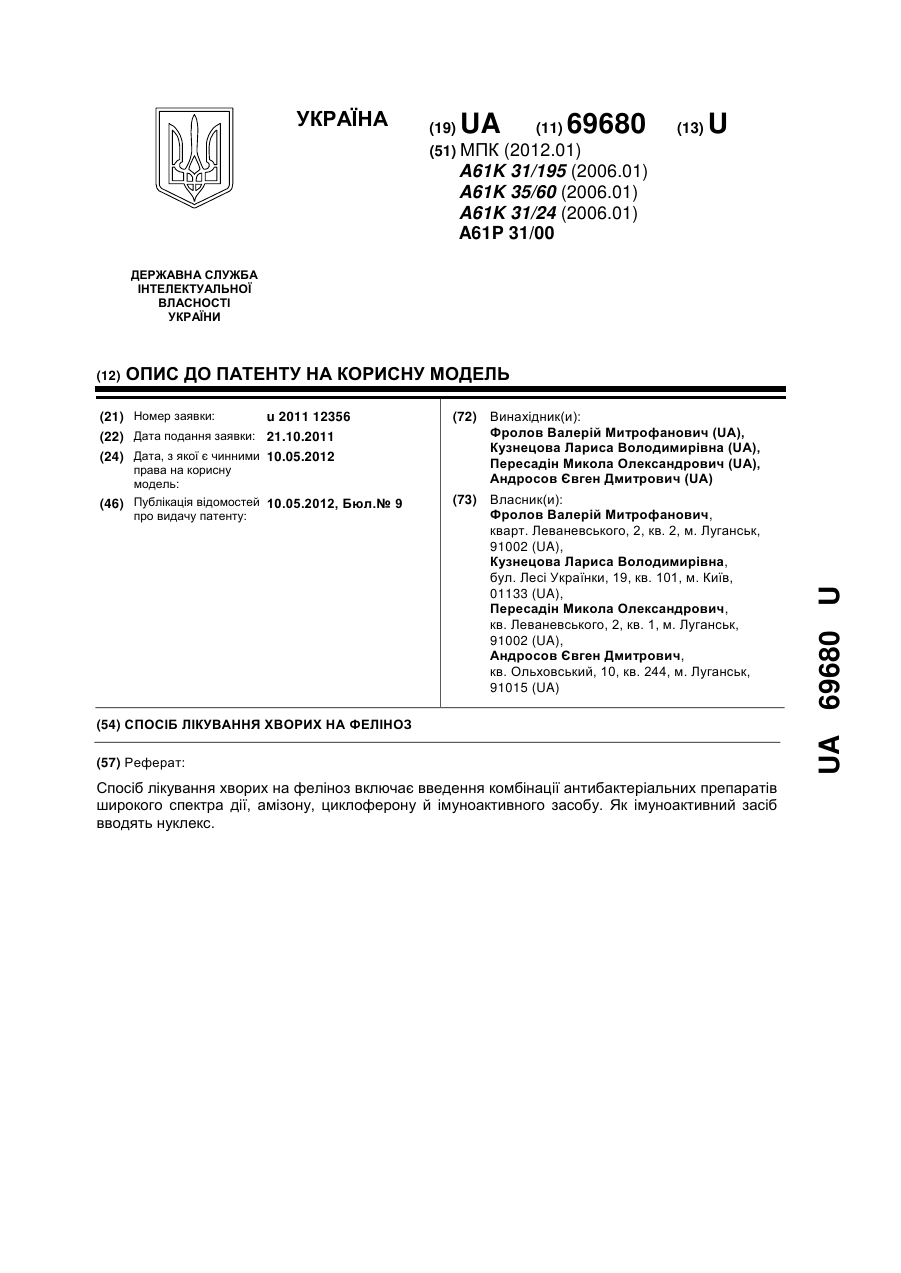 УКРАЇНА

(19) UA (11) 69680 (13) U

(51) МПК (2012.01)
A61K 31/195 (2006.01)
A61K 35/60 (2006.01)
A61K 31/24 (2006.01)
A61P 31/00

ДЕРЖАВНА СЛУЖБА ІНТЕЛЕКТУАЛЬНОЇ ВЛАСНОСТІ УКРАЇНИ

(12) ОПИС ДО ПАТЕНТУ НА КОРИСНУ МОДЕЛЬ

(21) Номер заявки: u 2011 12356
(22) Дата подання заявки: 21.10.2011
(24) Дата, з якої є чинними права на корисну модель: 10.05.2012
(46) Публікація відомостей про видачу патенту: 10.05.2012, Бюл.№ 9

(72) Винахідник(и):
Фролов Валерій Митрофанович (UA),
Кузнецова Лариса Володимирівна (UA),
Пересадін Микола Олександрович (UA),
Андросов Євген Дмитрович (UA)

(73) Власник(и):
Фролов Валерій Митрофанович, кварт. Леваневського, 2, кв. 2, м. Луганськ, 91002 (UA),
Кузнецова Лариса Володимирівна, бул. Лесі Українки, 19, кв. 101, м. Київ, 01133 (UA),
Пересадін Микола Олександрович, кв. Леваневського, 2, кв. 1, м. Луганськ, 91002 (UA),
Андросов Євген Дмитрович, кв. Ольховський, 10, кв. 244, м. Луганськ, 91015 (UA)

(54) СПОСІБ ЛІКУВАННЯ ХВОРИХ НА ФЕЛІНОЗ

(57) Реферат:

Спосіб лікування хворих на феліноз включає введення комбінації антибактеріальних препаратів широкого спектра дії, амізону, циклоферону й імуноактивного засобу. Як імуноактивний засіб вводять нуклекс.

UA 69680 U